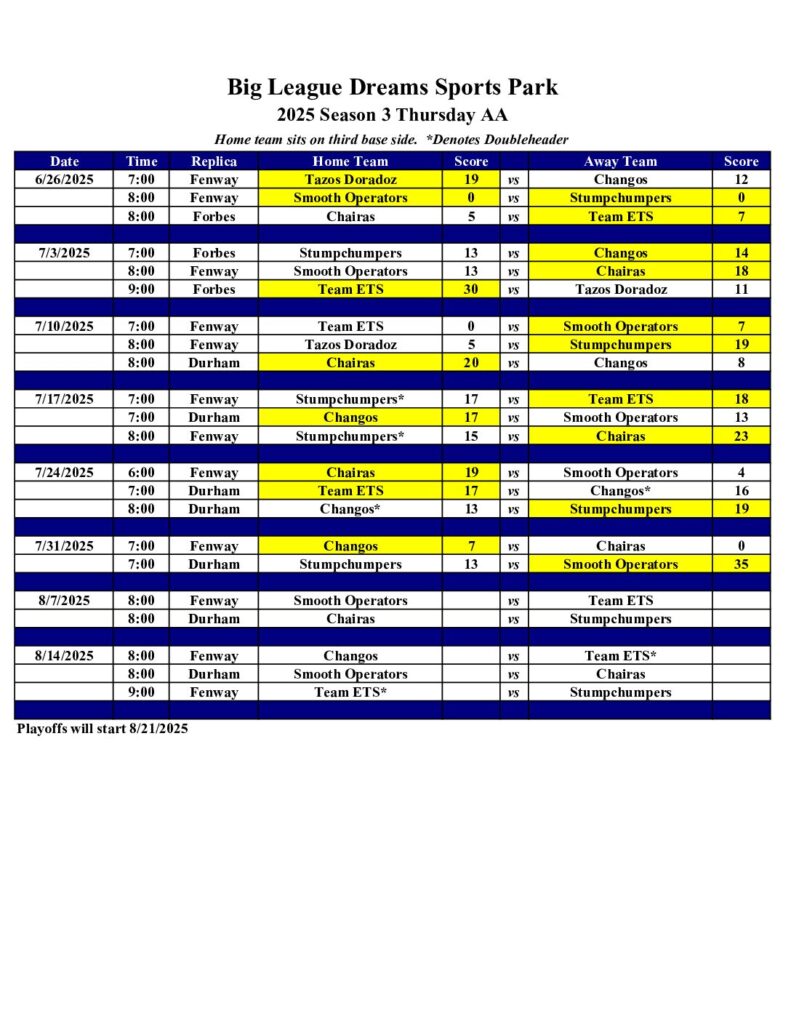 Big League Dreams Sports Park
2025 Season 3 Thursday AA
Home team sits on third base side. *Denotes Doubleheader

| Date | Time | Replica | Home Team | Score | | Away Team | Score |
|---|---|---|---|---|---|---|---|
| 6/26/2025 | 7:00 | Fenway | Tazos Doradoz | 19 | vs | Changos | 12 |
| | 8:00 | Fenway | Smooth Operators | 0 | vs | Stumpchumpers | 0 |
| | 8:00 | Forbes | Chairas | 5 | vs | Team ETS | 7 |
| | | | | | | | |
| 7/3/2025 | 7:00 | Forbes | Stumpchumpers | 13 | vs | Changos | 14 |
| | 8:00 | Fenway | Smooth Operators | 13 | vs | Chairas | 18 |
| | 9:00 | Forbes | Team ETS | 30 | vs | Tazos Doradoz | 11 |
| | | | | | | | |
| 7/10/2025 | 7:00 | Fenway | Team ETS | 0 | vs | Smooth Operators | 7 |
| | 8:00 | Fenway | Tazos Doradoz | 5 | vs | Stumpchumpers | 19 |
| | 8:00 | Durham | Chairas | 20 | vs | Changos | 8 |
| | | | | | | | |
| 7/17/2025 | 7:00 | Fenway | Stumpchumpers* | 17 | vs | Team ETS | 18 |
| | 7:00 | Durham | Changos | 17 | vs | Smooth Operators | 13 |
| | 8:00 | Fenway | Stumpchumpers* | 15 | vs | Chairas | 23 |
| | | | | | | | |
| 7/24/2025 | 6:00 | Fenway | Chairas | 19 | vs | Smooth Operators | 4 |
| | 7:00 | Durham | Team ETS | 17 | vs | Changos* | 16 |
| | 8:00 | Durham | Changos* | 13 | vs | Stumpchumpers | 19 |
| | | | | | | | |
| 7/31/2025 | 7:00 | Fenway | Changos | 7 | vs | Chairas | 0 |
| | 7:00 | Durham | Stumpchumpers | 13 | vs | Smooth Operators | 35 |
| | | | | | | | |
| 8/7/2025 | 8:00 | Fenway | Smooth Operators | | vs | Team ETS | |
| | 8:00 | Durham | Chairas | | vs | Stumpchumpers | |
| | | | | | | | |
| 8/14/2025 | 8:00 | Fenway | Changos | | vs | Team ETS* | |
| | 8:00 | Durham | Smooth Operators | | vs | Chairas | |
| | 9:00 | Fenway | Team ETS* | | vs | Stumpchumpers | |

Playoffs will start 8/21/2025